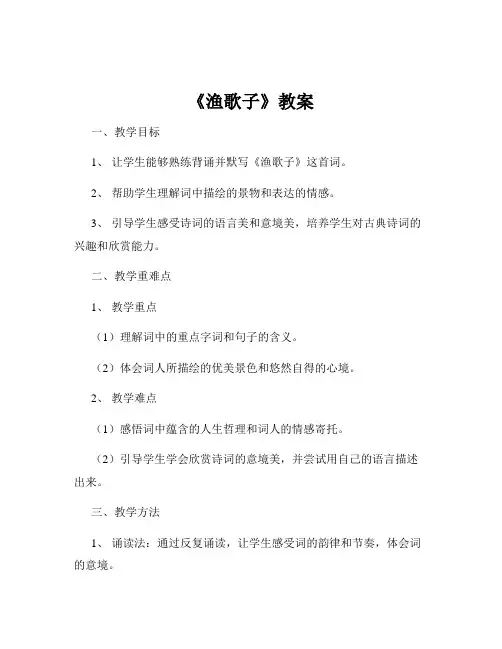 《渔歌子》教案

一、教学目标

1、让学生能够熟练背诵并默写《渔歌子》这首词。

2、帮助学生理解词中描绘的景物和表达的情感。

3、引导学生感受诗词的语言美和意境美，培养学生对古典诗词的兴趣和欣赏能力。

二、教学重难点

1、教学重点

（1）理解词中的重点字词和句子的含义。

（2）体会词人所描绘的优美景色和悠然自得的心境。

2、教学难点

（1）感悟词中蕴含的人生哲理和词人的情感寄托。

（2）引导学生学会欣赏诗词的意境美，并尝试用自己的语言描述出来。

三、教学方法

1、诵读法：通过反复诵读，让学生感受词的韵律和节奏，体会词的意境。